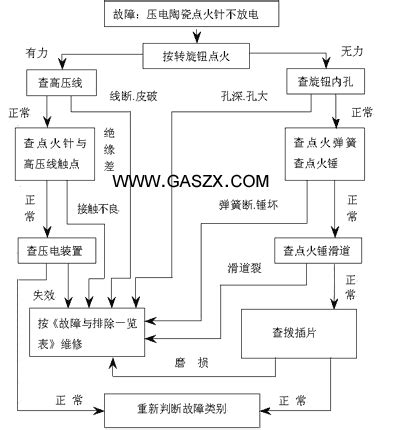 故障：压电陶瓷点火针不放电

按转旋钮点火

有力

无力

查高压线

查旋钮内孔

线断.皮破

孔深.孔大

正常

正常

查点火针与高压线触点

绝缘差

查点火弹簧
查点火锤

WWW.GASZX.COM

正常

接触不良

弹簧断.锤坏

正常

查压电装置

查点火锤滑道

滑道裂

正常

失效

按《故障与排除一览表》维修

查拨插片

磨 损

正 常

重新判断故障类别

正 常